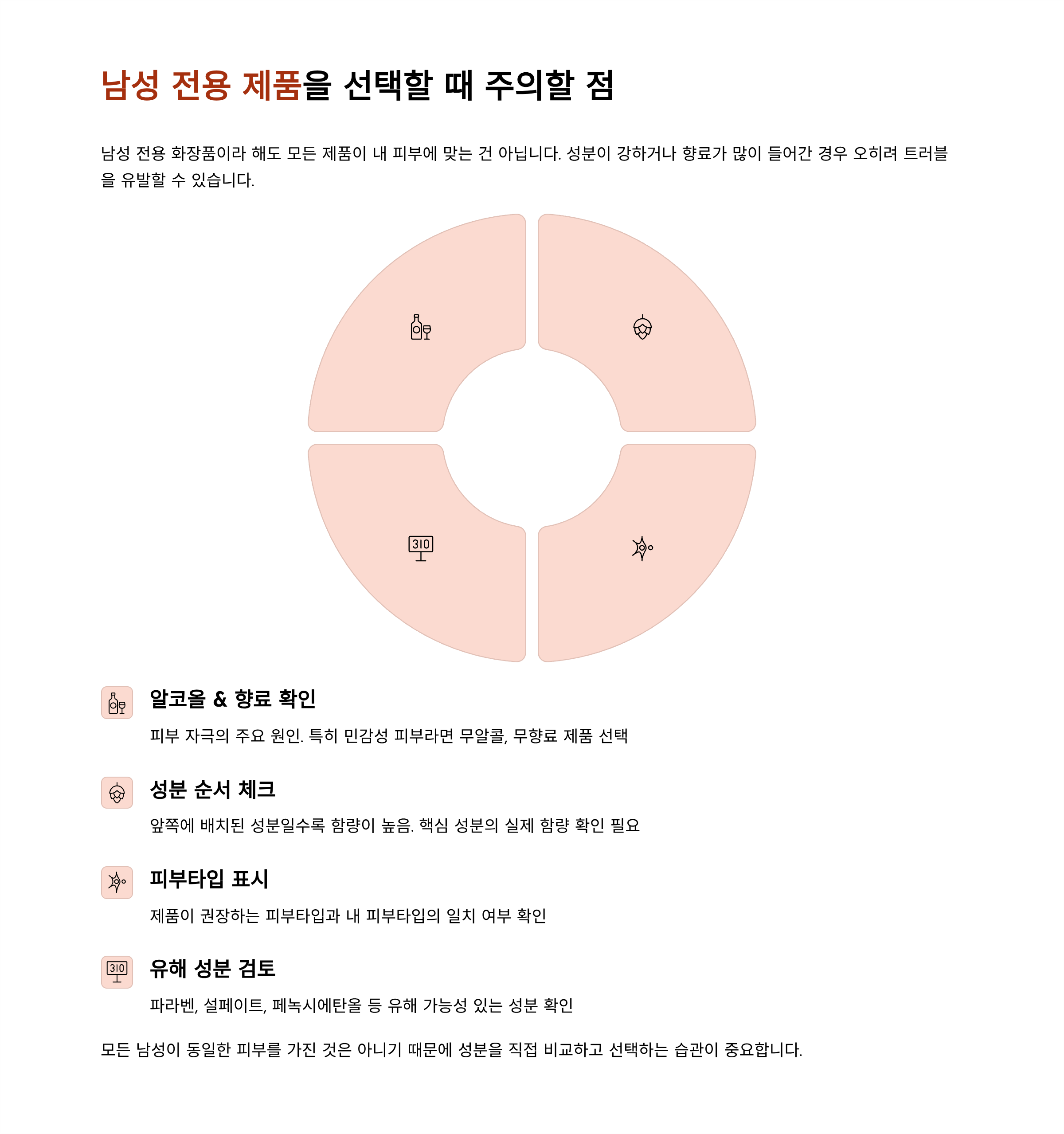 남성 전용 제품을 선택할 때 주의할 점

남성 전용 화장품이라 해도 모든 제품이 내 피부에 맞는 건 아닙니다. 성분이 강하거나 향료가 많이 들어간 경우 오히려 트러블을 유발할 수 있습니다.

310

알코올 & 향료 확인

피부 자극의 주요 원인. 특히 민감성 피부라면 무알콜, 무향료 제품 선택

성분 순서 체크

앞쪽에 배치된 성분일수록 함량이 높음. 핵심 성분의 실제 함량 확인 필요

피부타입 표시

제품이 권장하는 피부타입과 내 피부타입의 일치 여부 확인

310

유해 성분 검토

파라벤, 설페이트, 페녹시에탄올 등 유해 가능성 있는 성분 확인

모든 남성이 동일한 피부를 가진 것은 아니기 때문에 성분을 직접 비교하고 선택하는 습관이 중요합니다.